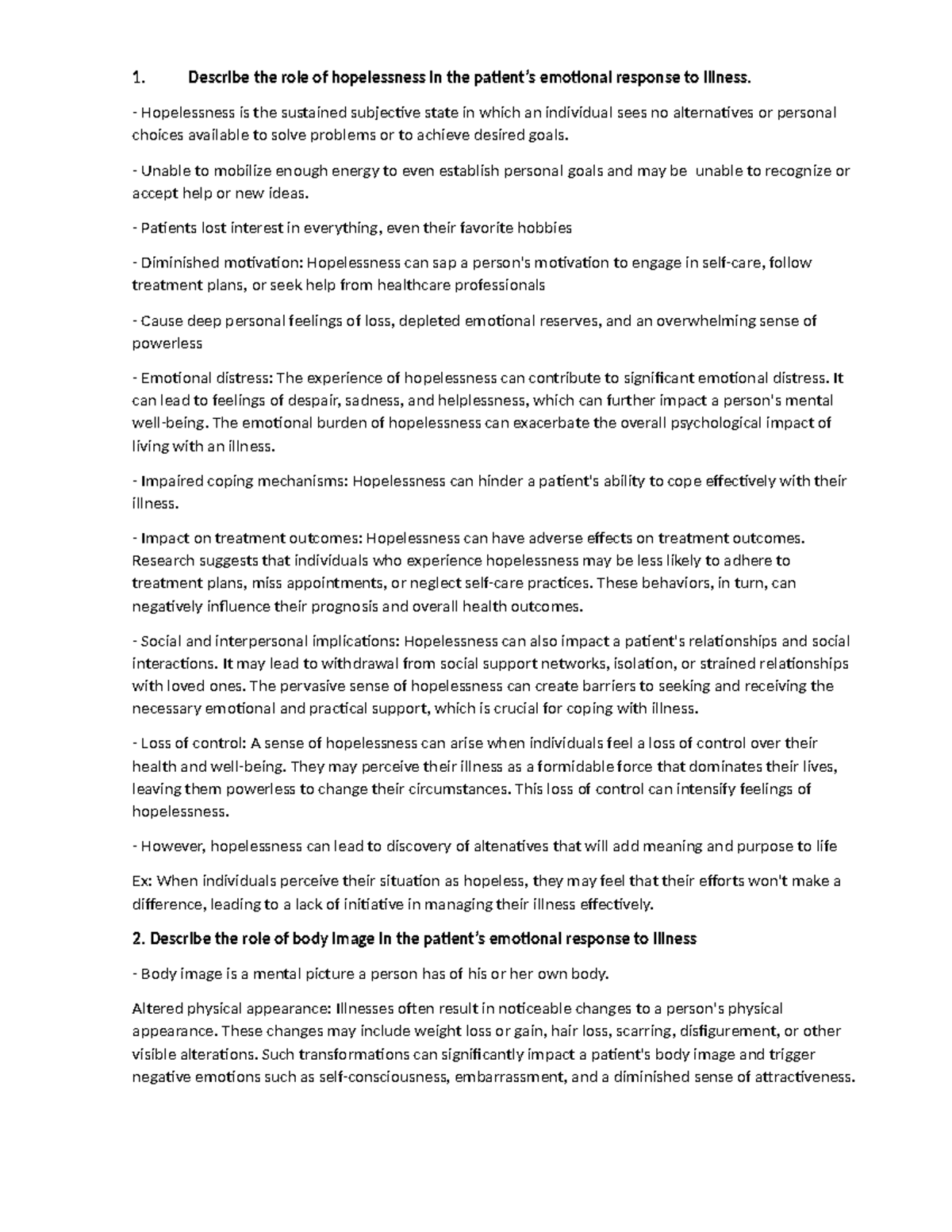 1. Describe the role of hopelessness in the patient's emotional response to illness.

- Hopelessness is the sustained subjective state in which an individual sees no alternatives or personal choices available to solve problems or to achieve desired goals.

- Unable to mobilize enough energy to even establish personal goals and may be unable to recognize or accept help or new ideas.

- Patients lost interest in everything, even their favorite hobbies

- Diminished motivation: Hopelessness can sap a person's motivation to engage in self-care, follow treatment plans, or seek help from healthcare professionals

- Cause deep personal feelings of loss, depleted emotional reserves, and an overwhelming sense of powerless

- Emotional distress: The experience of hopelessness can contribute to significant emotional distress. It can lead to feelings of despair, sadness, and helplessness, which can further impact a person's mental well-being. The emotional burden of hopelessness can exacerbate the overall psychological impact of living with an illness.

- Impaired coping mechanisms: Hopelessness can hinder a patient's ability to cope effectively with their illness.

- Impact on treatment outcomes: Hopelessness can have adverse effects on treatment outcomes. Research suggests that individuals who experience hopelessness may be less likely to adhere to treatment plans, miss appointments, or neglect self-care practices. These behaviors, in turn, can negatively influence their prognosis and overall health outcomes.

- Social and interpersonal implications: Hopelessness can also impact a patient's relationships and social interactions. It may lead to withdrawal from social support networks, isolation, or strained relationships with loved ones. The pervasive sense of hopelessness can create barriers to seeking and receiving the necessary emotional and practical support, which is crucial for coping with illness.

- Loss of control: A sense of hopelessness can arise when individuals feel a loss of control over their health and well-being. They may perceive their illness as a formidable force that dominates their lives, leaving them powerless to change their circumstances. This loss of control can intensify feelings of hopelessness.

- However, hopelessness can lead to discovery of altenatives that will add meaning and purpose to life

Ex: When individuals perceive their situation as hopeless, they may feel that their efforts won't make a difference, leading to a lack of initiative in managing their illness effectively.

2. Describe the role of body image in the patient's emotional response to illness

- Body image is a mental picture a person has of his or her own body.

Altered physical appearance: Illnesses often result in noticeable changes to a person's physical appearance. These changes may include weight loss or gain, hair loss, scarring, disfigurement, or other visible alterations. Such transformations can significantly impact a patient's body image and trigger negative emotions such as self-consciousness, embarrassment, and a diminished sense of attractiveness.